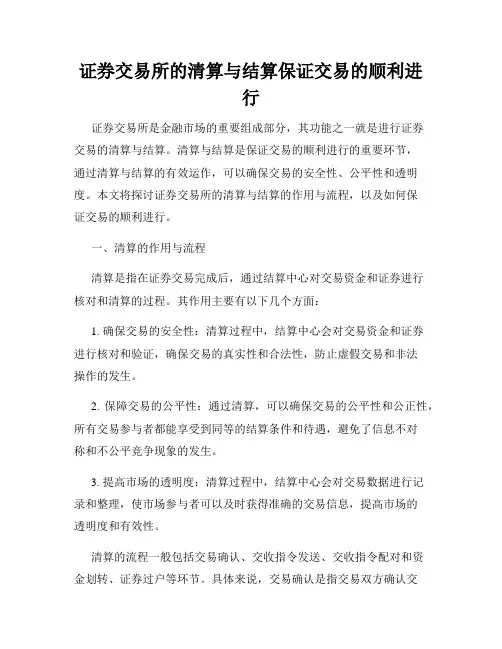 证券交易所的清算与结算保证交易的顺利进行

证券交易所是金融市场的重要组成部分，其功能之一就是进行证券交易的清算与结算。清算与结算是保证交易的顺利进行的重要环节，通过清算与结算的有效运作，可以确保交易的安全性、公平性和透明度。本文将探讨证券交易所的清算与结算的作用与流程，以及如何保证交易的顺利进行。

一、清算的作用与流程

清算是指在证券交易完成后，通过结算中心对交易资金和证券进行核对和清算的过程。其作用主要有以下几个方面：

1. 确保交易的安全性：清算过程中，结算中心会对交易资金和证券进行核对和验证，确保交易的真实性和合法性，防止虚假交易和非法操作的发生。

2. 保障交易的公平性：通过清算，可以确保交易的公平性和公正性，所有交易参与者都能享受到同等的结算条件和待遇，避免了信息不对称和不公平竞争现象的发生。

3. 提高市场的透明度：清算过程中，结算中心会对交易数据进行记录和整理，使市场参与者可以及时获得准确的交易信息，提高市场的透明度和有效性。

清算的流程一般包括交易确认、交收指令发送、交收指令配对和资金划转、证券过户等环节。具体来说，交易确认是指交易双方确认交